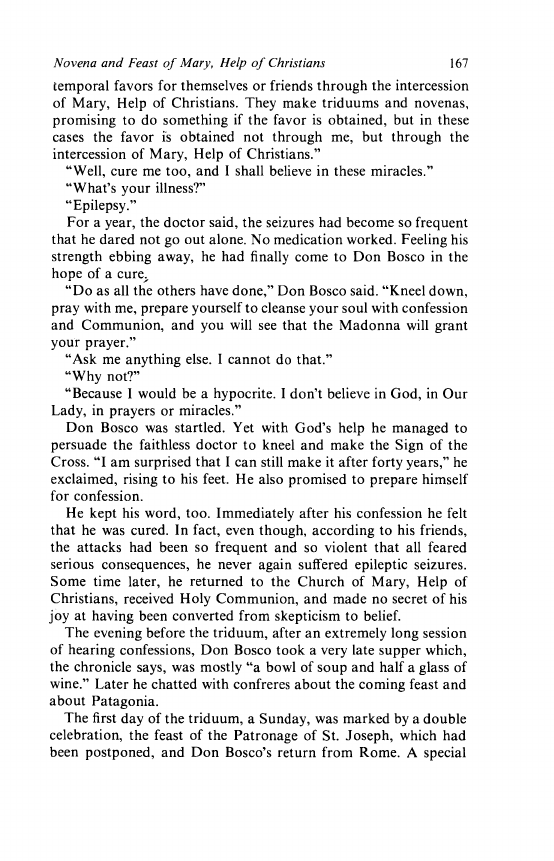 Novena and Feast of Mary, Help of Christians 167

temporal favors for themselves or friends through the intercession of Mary, Help of Christians. They make triduums and novenas, promising to do something if the favor is obtained, but in these cases the favor is obtained not through me, but through the intercession of Mary, Help of Christians."

"Well, cure me too, and I shall believe in these miracles."

"What's your illness?"

"Epilepsy."

For a year, the doctor said, the seizures had become so frequent that he dared not go out alone. No medication worked. Feeling his strength ebbing away, he had finally come to Don Bosco in the hope of a cure.

"Do as all the others have done," Don Bosco said. "Kneel down, pray with me, prepare yourself to cleanse your soul with confession and Communion, and you will see that the Madonna will grant your prayer."

"Ask me anything else. I cannot do that."

"Why not?"

"Because I would be a hypocrite. I don't believe in God, in Our Lady, in prayers or miracles."

Don Bosco was startled. Yet with God's help he managed to persuade the faithless doctor to kneel and make the Sign of the Cross. "I am surprised that I can still make it after forty years," he exclaimed, rising to his feet. He also promised to prepare himself for confession.

He kept his word, too. Immediately after his confession he felt that he was cured. In fact, even though, according to his friends, the attacks had been so frequent and so violent that all feared serious consequences, he never again suffered epileptic seizures. Some time later, he returned to the Church of Mary, Help of Christians, received Holy Communion, and made no secret of his joy at having been converted from skepticism to belief.

The evening before the triduum, after an extremely long session of hearing confessions, Don Bosco took a very late supper which, the chronicle says, was mostly "a bowl of soup and half a glass of wine." Later he chatted with confreres about the coming feast and about Patagonia.

The first day of the triduum, a Sunday, was marked by a double celebration, the feast of the Patronage of St. Joseph, which had been postponed, and Don Bosco's return from Rome. A special